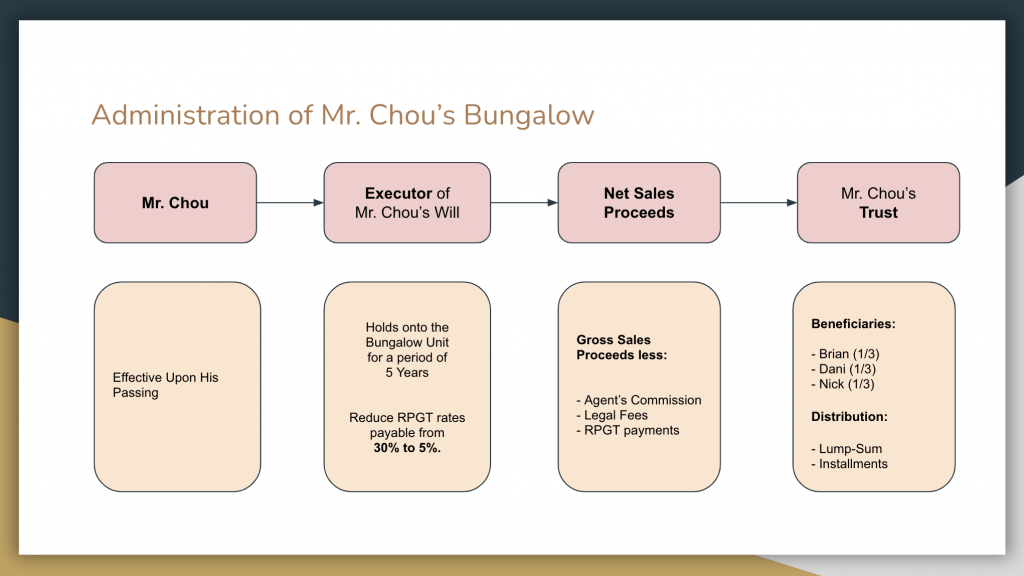 Administration of Mr. Chou's Bungalow

Mr. Chou

Executor of Mr. Chou's Will

Net Sales Proceeds

Mr. Chou's Trust

Effective Upon His Passing

Holds onto the Bungalow Unit for a period of 5 Years

Reduce RPGT rates payable from 30% to 5%.

Gross Sales Proceeds less:

- Agent's Commission
- Legal Fees
- RPGT payments

Beneficiaries:

- Brian (1/3)
- Dani (1/3)
- Nick (1/3)

Distribution:

- Lump-Sum
- Installments